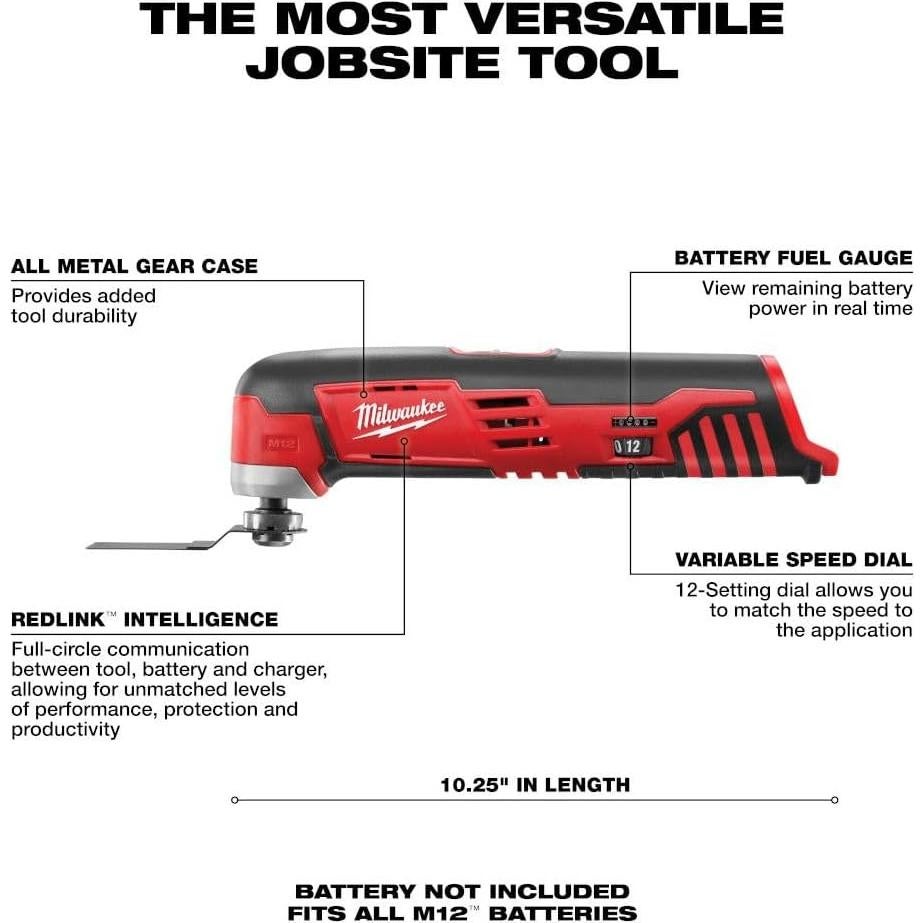 THE MOST VERSATILE JOBSITE TOOL

ALL METAL GEAR CASE
Provides added tool durability

BATTERY FUEL GAUGE
View remaining battery power in real time

Milwaukee

M12

0 12

VARIABLE SPEED DIAL
12-Setting dial allows you to match the speed to the application

REDLINK™ INTELLIGENCE
Full-circle communication between tool, battery and charger, allowing for unmatched levels of performance, protection and productivity

10.25" IN LENGTH

BATTERY NOT INCLUDED
FITS ALL M12™ BATTERIES